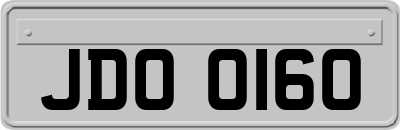 JDO 0160